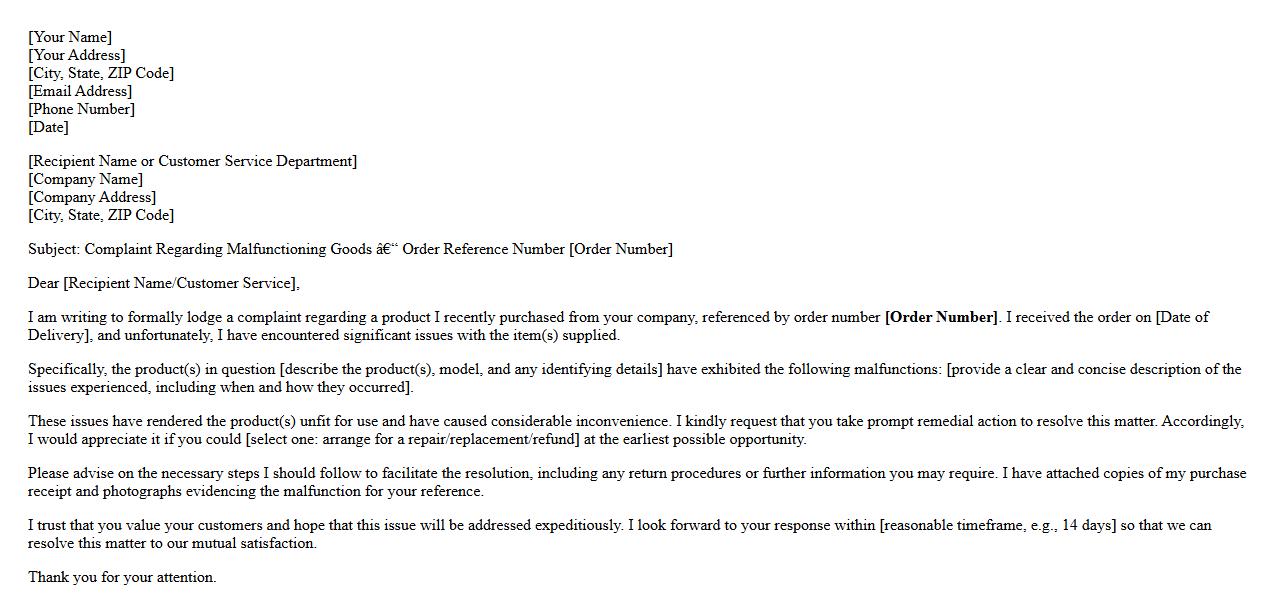 [Your Name]
[Your Address]
[City, State, ZIP Code]
[Email Address]
[Phone Number]
[Date]

[Recipient Name or Customer Service Department]
[Company Name]
[Company Address]
[City, State, ZIP Code]

Subject: Complaint Regarding Malfunctioning Goods â€" Order Reference Number [Order Number]

Dear [Recipient Name/Customer Service],

I am writing to formally lodge a complaint regarding a product I recently purchased from your company, referenced by order number [Order Number]. I received the order on [Date of Delivery], and unfortunately, I have encountered significant issues with the item(s) supplied.

Specifically, the product(s) in question [describe the product(s), model, and any identifying details] have exhibited the following malfunctions: [provide a clear and concise description of the issues experienced, including when and how they occurred].

These issues have rendered the product(s) unfit for use and have caused considerable inconvenience. I kindly request that you take prompt remedial action to resolve this matter. Accordingly, I would appreciate it if you could [select one: arrange for a repair/replacement/refund] at the earliest possible opportunity.

Please advise on the necessary steps I should follow to facilitate the resolution, including any return procedures or further information you may require. I have attached copies of my purchase receipt and photographs evidencing the malfunction for your reference.

I trust that you value your customers and hope that this issue will be addressed expeditiously. I look forward to your response within [reasonable timeframe, e.g., 14 days] so that we can resolve this matter to our mutual satisfaction.

Thank you for your attention.